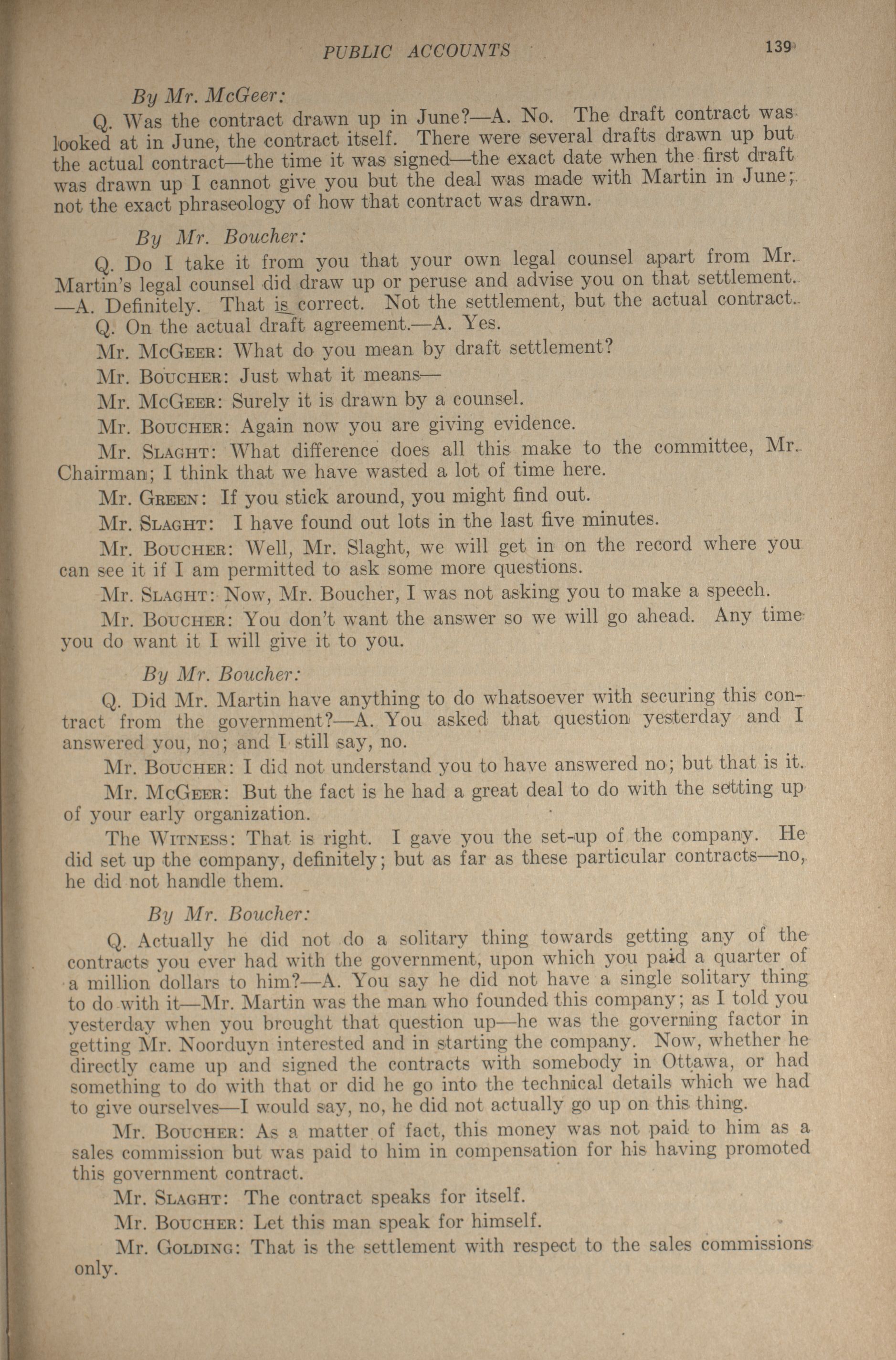 PUBLIC ACCOUNTS 139

By Mr. McGeer:

Q. Was the contract drawn up in June?—A. No. The draft contract was looked at in June, the contract itself. There were several drafts drawn up but the actual contract—the time it was signed—the exact date when the first draft was drawn up I cannot give you but the deal was made with Martin in June; not the exact phraseology of how that contract was drawn.

By Mr. Boucher:

Q. Do I take it from you that your own legal counsel apart from Mr. Martin's legal counsel did draw up or peruse and advise you on that settlement. —A. Definitely. That is correct. Not the settlement, but the actual contract.

Q. On the actual draft agreement.—A. Yes.

Mr. McGeer: What do you mean by draft settlement?

Mr. Boucher: Just what it means—

Mr. McGeer: Surely it is drawn by a counsel.

Mr. Boucher: Again now you are giving evidence.

Mr. Slaght: What difference does all this make to the committee, Mr. Chairman; I think that we have wasted a lot of time here.

Mr. Green: If you stick around, you might find out.

Mr. Slaght: I have found out lots in the last five minutes.

Mr. Boucher: Well, Mr. Slaght, we will get in on the record where you can see it if I am permitted to ask some more questions.

Mr. Slaght: Now, Mr. Boucher, I was not asking you to make a speech.

Mr. Boucher: You don't want the answer so we will go ahead. Any time you do want it I will give it to you.

By Mr. Boucher:

Q. Did Mr. Martin have anything to do whatsoever with securing this contract from the government?—A. You asked that question yesterday and I answered you, no; and I still say, no.

Mr. Boucher: I did not understand you to have answered no; but that is it.

Mr. McGeer: But the fact is he had a great deal to do with the setting up of your early organization.

The Witness: That is right. I gave you the set-up of the company. He did set up the company, definitely; but as far as these particular contracts—no, he did not handle them.

By Mr. Boucher:

Q. Actually he did not do a solitary thing towards getting any of the contracts you ever had with the government, upon which you paid a quarter of a million dollars to him?—A. You say he did not have a single solitary thing to do with it—Mr. Martin was the man who founded this company; as I told you yesterday when you brought that question up—he was the governing factor in getting Mr. Noorduyn interested and in starting the company. Now, whether he directly came up and signed the contracts with somebody in Ottawa, or had something to do with that or did he go into the technical details which we had to give ourselves—I would say, no, he did not actually go up on this thing.

Mr. Boucher: As a matter of fact, this money was not paid to him as a sales commission but was paid to him in compensation for his having promoted this government contract.

Mr. Slaght: The contract speaks for itself.

Mr. Boucher: Let this man speak for himself.

Mr. Golding: That is the settlement with respect to the sales commissions only.